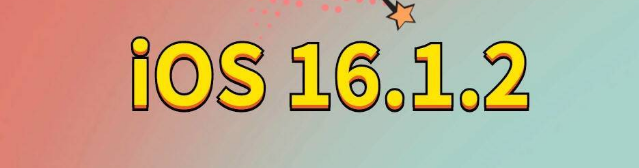 iOS 16.1.2